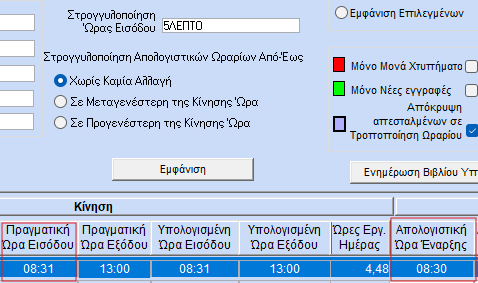 Στρογγυλοποίηση Ώρας Εισόδου 5ΛΕΠΤΟ

Εμφάνιση Επιλεγμένων

Στρογγυλοποίηση Απολογιστικών Ωραρίων Από-Έως

Χωρίς Καμία Αλλαγή

Σε Μεταγενέστερη της Κίνησης Ώρα

Σε Προγενέστερη της Κίνησης Ώρα

Μόνο Μονά Χτυπήματα

Μόνο Νέες εγγραφές

Απόκρυψη απεσταλμένων σε Τροποποίηση Ωραρίου

Εμφάνιση

Ενημέρωση Βιβλίου Υπ

Κίνηση

| Πραγματική Ώρα Εισόδου | Πραγματική Ώρα Εξόδου | Υπολογισμένη Ώρα Εισόδου | Υπολογισμένη Ώρα Εξόδου | Ώρες Εργ. Ημέρας | Απολογιστική Ώρα Έναρξης |
|---|---|---|---|---|---|
| 08:31 | 13:00 | 08:31 | 13:00 | 4,48 | 08:30 |